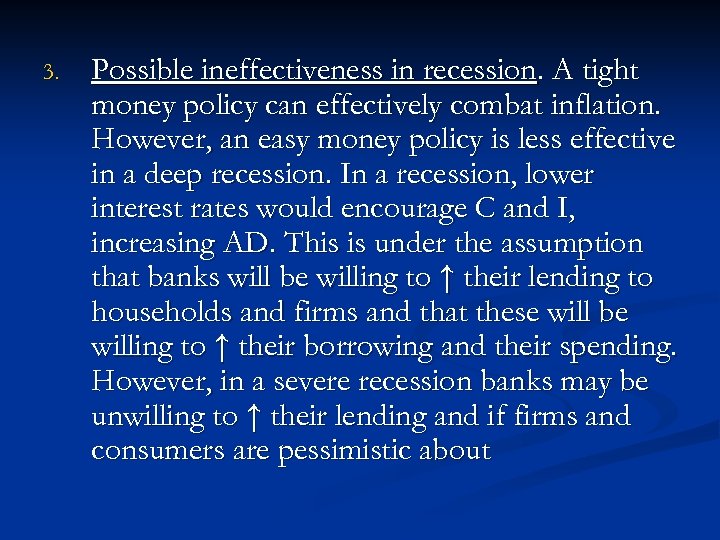 3. Possible ineffectiveness in recession. A tight money policy can effectively combat inflation. However, an easy money policy is less effective in a deep recession. In a recession, lower interest rates would encourage C and I, increasing AD. This is under the assumption that banks will be willing to ↑ their lending to households and firms and that these will be willing to ↑ their borrowing and their spending. However, in a severe recession banks may be unwilling to ↑ their lending and if firms and consumers are pessimistic about